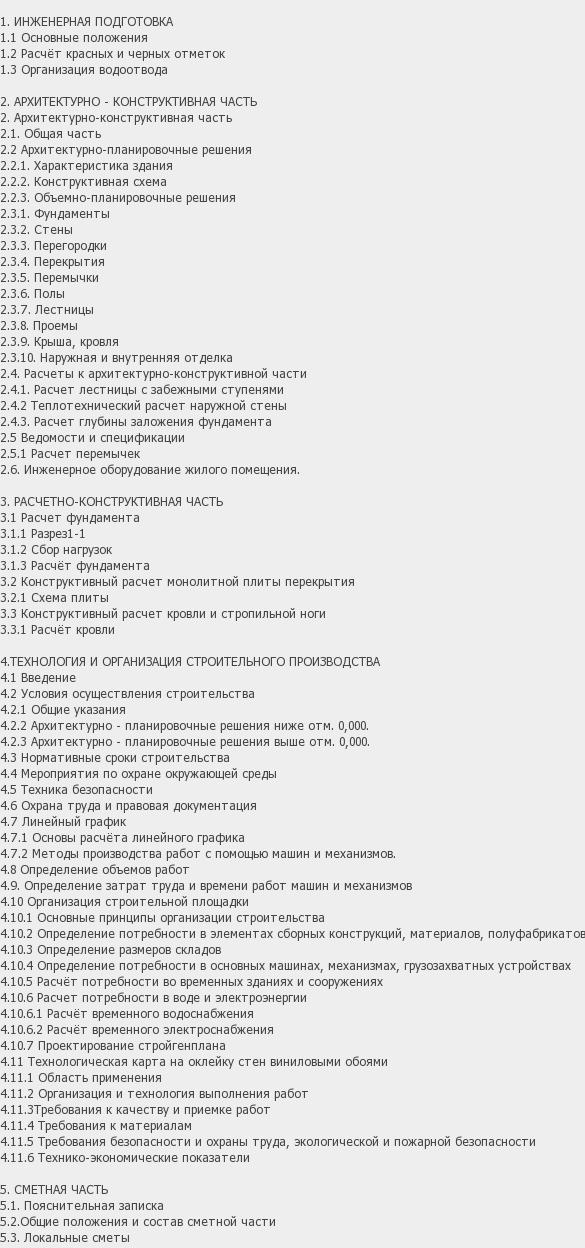 1. ИНЖЕНЕРНАЯ ПОДГОТОВКА
1.1 Основные положения
1.2 Расчёт красных и черных отметок
1.3 Организация водоотвода

2. АРХИТЕКТУРНО - КОНСТРУКТИВНАЯ ЧАСТЬ
2. Архитектурно-конструктивная часть
2.1. Общая часть
2.2 Архитектурно-планировочные решения
2.2.1. Характеристика здания
2.2.2. Конструктивная схема
2.2.3. Объемно-планировочные решения
2.3.1. Фундаменты
2.3.2. Стены
2.3.3. Перегородки
2.3.4. Перекрытия
2.3.5. Перемычки
2.3.6. Полы
2.3.7. Лестницы
2.3.8. Проемы
2.3.9. Крыша, кровля
2.3.10. Наружная и внутренняя отделка
2.4. Расчеты к архитектурно-конструктивной части
2.4.1. Расчет лестницы с забежными ступенями
2.4.2 Теплотехнический расчет наружной стены
2.4.3. Расчет глубины заложения фундамента
2.5 Ведомости и спецификации
2.5.1 Расчет перемычек
2.6. Инженерное оборудование жилого помещения.

3. РАСЧЕТНО-КОНСТРУКТИВНАЯ ЧАСТЬ
3.1 Расчет фундамента
3.1.1 Разрез1-1
3.1.2 Сбор нагрузок
3.1.3 Расчёт фундамента
3.2 Конструктивный расчет монолитной плиты перекрытия
3.2.1 Схема плиты
3.3 Конструктивный расчет кровли и стропильной ноги
3.3.1 Расчёт кровли

4.ТЕХНОЛОГИЯ И ОРГАНИЗАЦИЯ СТРОИТЕЛЬНОГО ПРОИЗВОДСТВА
4.1 Введение
4.2 Условия осуществления строительства
4.2.1 Общие указания
4.2.2 Архитектурно - планировочные решения ниже отм. 0,000.
4.2.3 Архитектурно - планировочные решения выше отм. 0,000.
4.3 Нормативные сроки строительства
4.4 Мероприятия по охране окружающей среды
4.5 Техника безопасности
4.6 Охрана труда и правовая документация
4.7 Линейный график
4.7.1 Основы расчёта линейного графика
4.7.2 Методы производства работ с помощью машин и механизмов.
4.8 Определение объемов работ
4.9. Определение затрат труда и времени работ машин и механизмов
4.10 Организация строительной площадки
4.10.1 Основные принципы организации строительства
4.10.2 Определение потребности в элементах сборных конструкций, материалов, полуфабрикатов
4.10.3 Определение размеров складов
4.10.4 Определение потребности в основных машинах, механизмах, грузозахватных устройствах
4.10.5 Расчёт потребности во временных зданиях и сооружениях
4.10.6 Расчет потребности в воде и электроэнергии
4.10.6.1 Расчёт временного водоснабжения
4.10.6.2 Расчёт временного электроснабжения
4.10.7 Проектирование стройгенплана
4.11 Технологическая карта на оклейку стен виниловыми обоями
4.11.1 Область применения
4.11.2 Организация и технология выполнения работ
4.11.3Требования к качеству и приемке работ
4.11.4 Требования к материалам
4.11.5 Требования безопасности и охраны труда, экологической и пожарной безопасности
4.11.6 Технико-экономические показатели

5. СМЕТНАЯ ЧАСТЬ
5.1. Пояснительная записка
5.2.Общие положения и состав сметной части
5.3. Локальные сметы